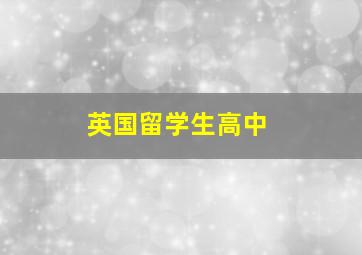 英国留学生高中